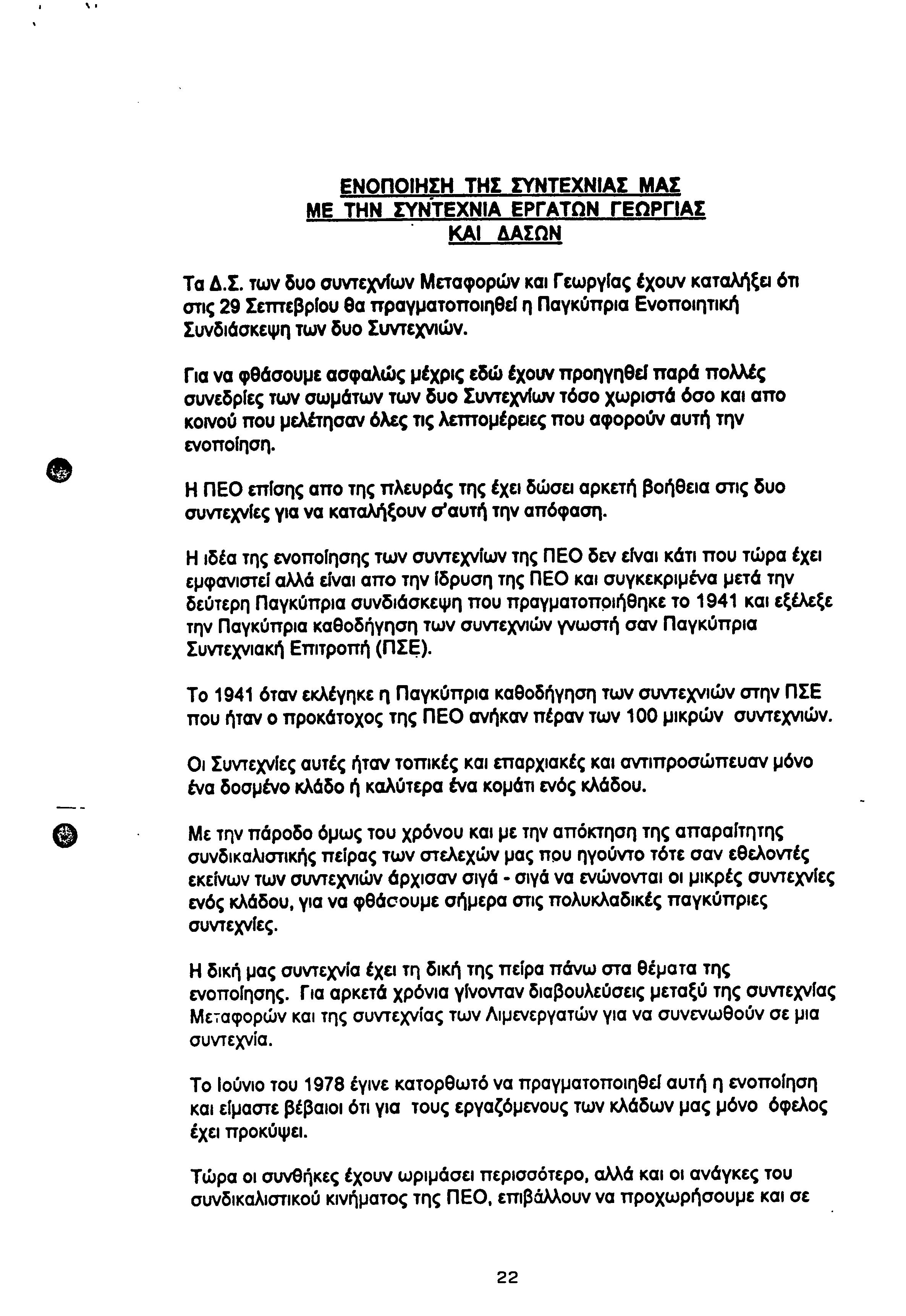 ΕΝΟΠΟΙΗΣΗ ΤΗΣ ΣΥΝΤΕΧΝΙΑΣ ΜΑΣ
ΜΕ ΤΗΝ ΣΥΝΤΕΧΝΙΑ ΕΡΓΑΤΩΝ ΓΕΩΡΓΙΑΣ
ΚΑΙ ΔΑΣΩΝ

Τα Δ.Σ. των δυο συντεχνίων Μεταφορών και Γεωργίας έχουν καταλήξει ότι στις 29 Σεπτεβρίου θα πραγματοποιηθεί η Παγκύπρια Ενοποιητική Συνδιάσκεψη των δυο Συντεχνιών.

Για να φθάσουμε ασφαλώς μέχρις εδώ έχουν προηγηθεί παρά πολλές συνεδρίες των σωμάτων των δυο Συντεχνίων τόσο χωριστά όσο και απο κοινού που μελέτησαν όλες τις λεπτομέρειες που αφορούν αυτή την ενοποίηση.

Η ΠΕΟ επίσης απο της πλευράς της έχει δώσει αρκετή βοήθεια στις δυο συντεχνίες για να καταλήξουν σ'αυτή την απόφαση.

Η ιδέα της ενοποίησης των συντεχνίων της ΠΕΟ δεν είναι κάτι που τώρα έχει εμφανιστεί αλλά είναι απο την ίδρυση της ΠΕΟ και συγκεκριμένα μετά την δεύτερη Παγκύπρια συνδιάσκεψη που πραγματοποιήθηκε το 1941 και εξέλεξε την Παγκύπρια καθοδήγηση των συντεχνιών γνωστή σαν Παγκύπρια Συντεχνιακή Επιτροπή (ΠΣΕ).

Το 1941 όταν εκλέγηκε η Παγκύπρια καθοδήγηση των συντεχνιών στην ΠΣΕ που ήταν ο προκάτοχος της ΠΕΟ ανήκαν πέραν των 100 μικρών συντεχνιών.

Οι Συντεχνίες αυτές ήταν τοπικές και επαρχιακές και αντιπροσώπευαν μόνο ένα δοσμένο κλάδο ή καλύτερα ένα κομάτι ενός κλάδου.

Με την πάροδο όμως του χρόνου και με την απόκτηση της απαραίτητης συνδικαλιστικής πείρας των στελεχών μας που ηγούντο τότε σαν εθελοντές εκείνων των συντεχνιών άρχισαν σιγά - σιγά να ενώνονται οι μικρές συντεχνίες ενός κλάδου, για να φθάσουμε σήμερα στις πολυκλαδικές παγκύπριες συντεχνίες.

Η δική μας συντεχνία έχει τη δική της πείρα πάνω στα θέματα της ενοποίησης. Για αρκετά χρόνια γίνονταν διαβουλεύσεις μεταξύ της συντεχνίας Μεταφορών και της συντεχνίας των Λιμενεργατών για να συνενωθούν σε μια συντεχνία.

Το Ιούνιο του 1978 έγινε κατορθωτό να πραγματοποιηθεί αυτή η ενοποίηση και είμαστε βέβαιοι ότι για τους εργαζόμενους των κλάδων μας μόνο όφελος έχει προκύψει.

Τώρα οι συνθήκες έχουν ωριμάσει περισσότερο, αλλά και οι ανάγκες του συνδικαλιστικού κινήματος της ΠΕΟ, επιβάλλουν να προχωρήσουμε και σε

22